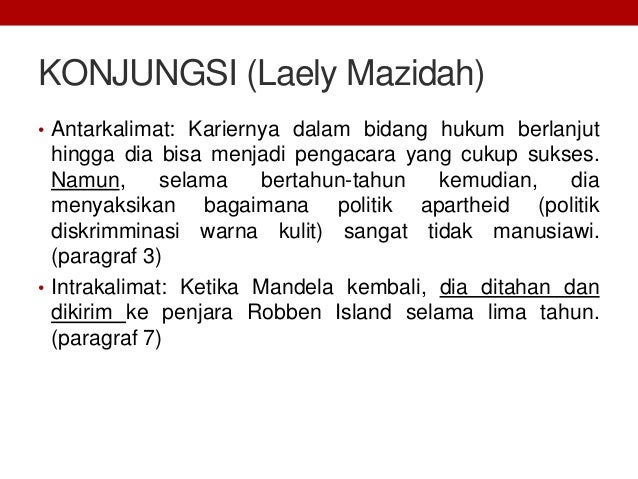 KONJUNGSI (Laely Mazidah)

• Antarkalimat: Kariernya dalam bidang hukum berlanjut hingga dia bisa menjadi pengacara yang cukup sukses. Namun, selama bertahun-tahun kemudian, dia menyaksikan bagaimana politik apartheid (politik diskrimminasi warna kulit) sangat tidak manusiawi. (paragraf 3)

• Intrakalimat: Ketika Mandela kembali, dia ditahan dan dikirim ke penjara Robben Island selama lima tahun. (paragraf 7)